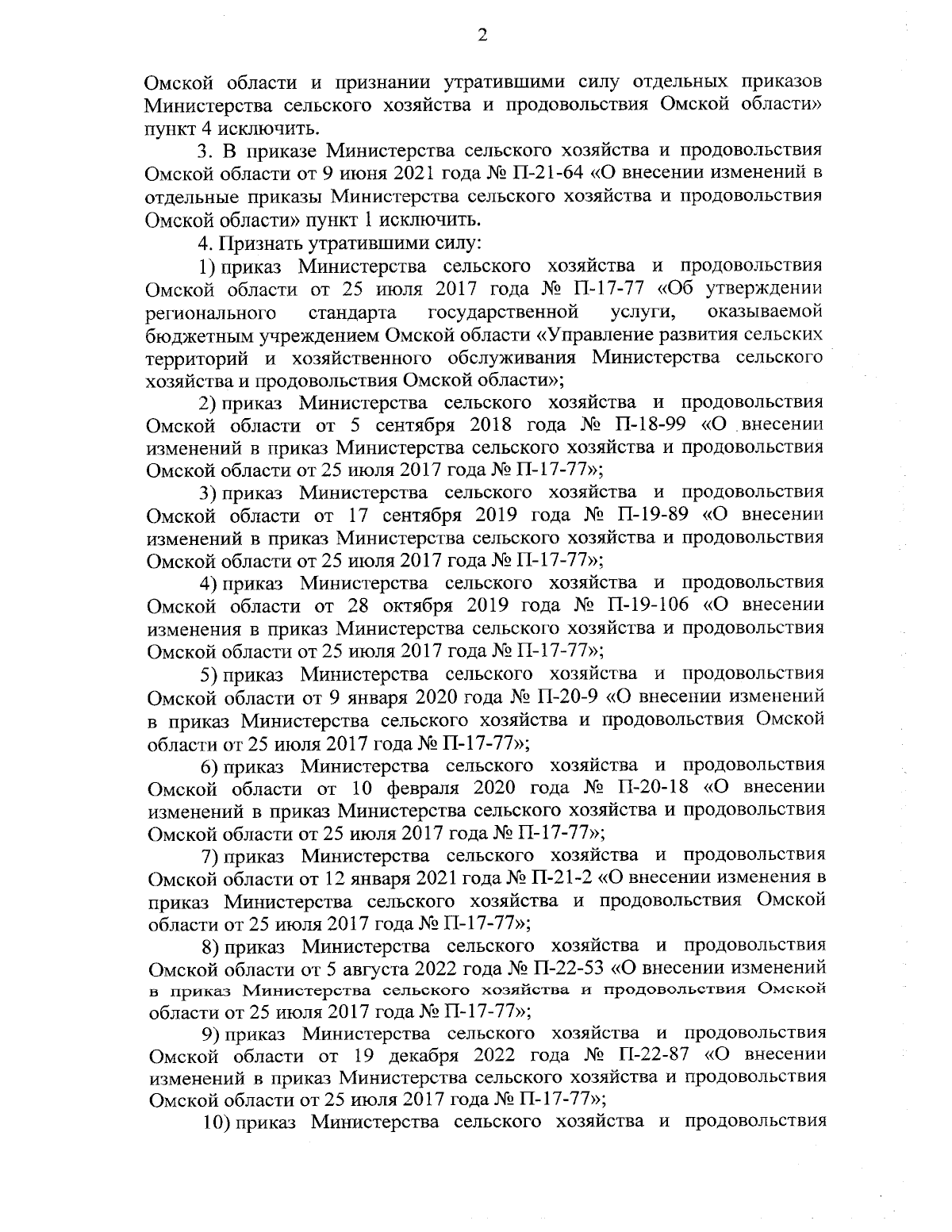 2

Омской области и признании утратившими силу отдельных приказов Министерства сельского хозяйства и продовольствия Омской области» пункт 4 исключить.

3. В приказе Министерства сельского хозяйства и продовольствия Омской области от 9 июня 2021 года № П-21-64 «О внесении изменений в отдельные приказы Министерства сельского хозяйства и продовольствия Омской области» пункт 1 исключить.

4. Признать утратившими силу:

1) приказ Министерства сельского хозяйства и продовольствия Омской области от 25 июля 2017 года № П-17-77 «Об утверждении регионального стандарта государственной услуги, оказываемой бюджетным учреждением Омской области «Управление развития сельских территорий и хозяйственного обслуживания Министерства сельского хозяйства и продовольствия Омской области»;

2) приказ Министерства сельского хозяйства и продовольствия Омской области от 5 сентября 2018 года № П-18-99 «О внесении изменений в приказ Министерства сельского хозяйства и продовольствия Омской области от 25 июля 2017 года № П-17-77»;

3) приказ Министерства сельского хозяйства и продовольствия Омской области от 17 сентября 2019 года № П-19-89 «О внесении изменений в приказ Министерства сельского хозяйства и продовольствия Омской области от 25 июля 2017 года № П-17-77»;

4) приказ Министерства сельского хозяйства и продовольствия Омской области от 28 октября 2019 года № П-19-106 «О внесении изменения в приказ Министерства сельского хозяйства и продовольствия Омской области от 25 июля 2017 года № П-17-77»;

5) приказ Министерства сельского хозяйства и продовольствия Омской области от 9 января 2020 года № П-20-9 «О внесении изменений в приказ Министерства сельского хозяйства и продовольствия Омской области от 25 июля 2017 года № П-17-77»;

6) приказ Министерства сельского хозяйства и продовольствия Омской области от 10 февраля 2020 года № П-20-18 «О внесении изменений в приказ Министерства сельского хозяйства и продовольствия Омской области от 25 июля 2017 года № П-17-77»;

7) приказ Министерства сельского хозяйства и продовольствия Омской области от 12 января 2021 года № П-21-2 «О внесении изменения в приказ Министерства сельского хозяйства и продовольствия Омской области от 25 июля 2017 года № П-17-77»;

8) приказ Министерства сельского хозяйства и продовольствия Омской области от 5 августа 2022 года № П-22-53 «О внесении изменений в приказ Министерства сельского хозяйства и продовольствия Омской области от 25 июля 2017 года № П-17-77»;

9) приказ Министерства сельского хозяйства и продовольствия Омской области от 19 декабря 2022 года № П-22-87 «О внесении изменений в приказ Министерства сельского хозяйства и продовольствия Омской области от 25 июля 2017 года № П-17-77»;

10) приказ Министерства сельского хозяйства и продовольствия